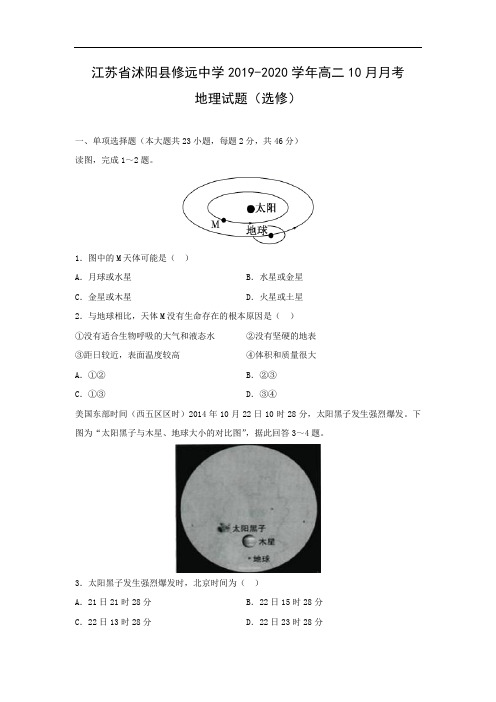 江苏省沭阳县修远中学 2019-2020 学年高二 10 月月考

地理试题（选修）

一、单项选择题（本大题共 23 小题，每题 2 分，共 46 分）

读图，完成 1～2 题。

太阳

M

地球

1. 图中的 M 天体可能是（ ）

A. 月球或水星

B. 水星或金星

C. 金星或木星

D. 火星或土星

2. 与地球相比，天体 M 没有生命存在的根本原因是（ ）

①没有适合生物呼吸的大气和液态水

②没有坚硬的地表

③距日较近，表面温度较高

④体积和质量很大

A. ①②

B. ②③

C. ①③

D. ③④

美国东部时间（西五区区时）2014 年 10 月 22 日 10 时 28 分，太阳黑子发生强烈爆发。下图为“太阳黑子与木星、地球大小的对比图”，据此回答 3～4 题。

太阳黑子

木星

地球

3. 太阳黑子发生强烈爆发时，北京时间为（ ）

A. 21 日 21 时 28 分

B. 22 日 15 时 28 分

C. 22 日 13 时 28 分

D. 22 日 23 时 28 分